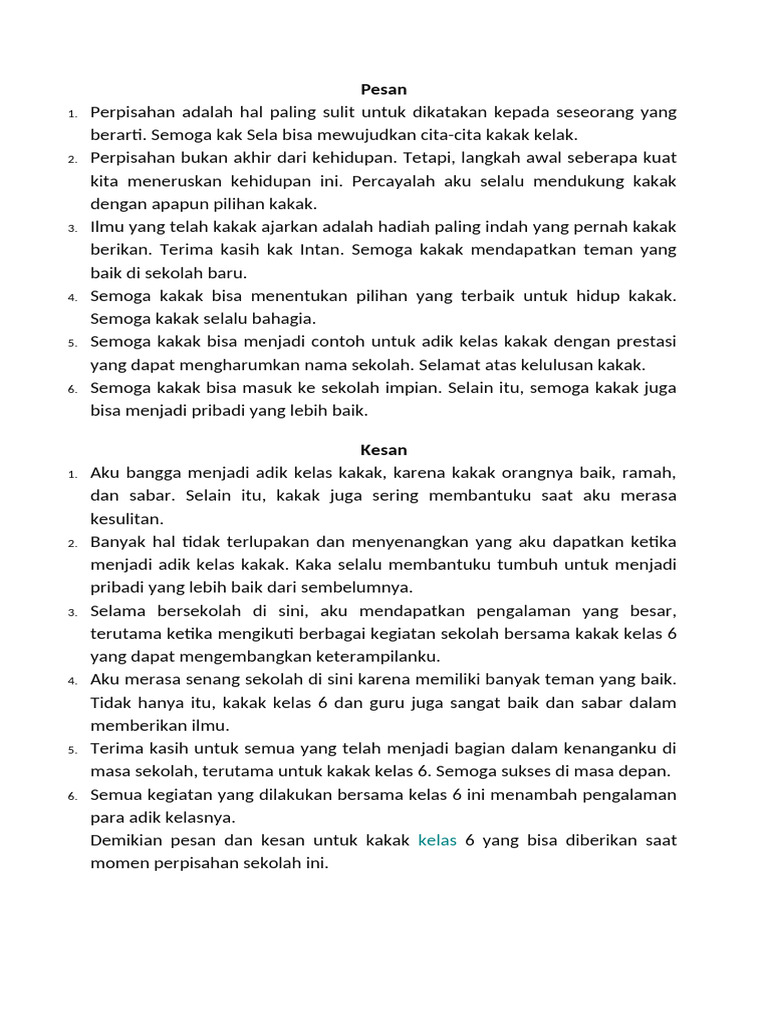 Pesan

1. Perpisahan adalah hal paling sulit untuk dikatakan kepada seseorang yang berarti. Semoga kak Sela bisa mewujudkan cita-cita kakak kelak.
2. Perpisahan bukan akhir dari kehidupan. Tetapi, langkah awal seberapa kuat kita meneruskan kehidupan ini. Percayalah aku selalu mendukung kakak dengan apapun pilihan kakak.
3. Ilmu yang telah kakak ajarkan adalah hadiah paling indah yang pernah kakak berikan. Terima kasih kak Intan. Semoga kakak mendapatkan teman yang baik di sekolah baru.
4. Semoga kakak bisa menentukan pilihan yang terbaik untuk hidup kakak. Semoga kakak selalu bahagia.
5. Semoga kakak bisa menjadi contoh untuk adik kelas kakak dengan prestasi yang dapat mengharumkan nama sekolah. Selamat atas kelulusan kakak.
6. Semoga kakak bisa masuk ke sekolah impian. Selain itu, semoga kakak juga bisa menjadi pribadi yang lebih baik.

Kesan

1. Aku bangga menjadi adik kelas kakak, karena kakak orangnya baik, ramah, dan sabar. Selain itu, kakak juga sering membantuku saat aku merasa kesulitan.
2. Banyak hal tidak terlupakan dan menyenangkan yang aku dapatkan ketika menjadi adik kelas kakak. Kaka selalu membantuku tumbuh untuk menjadi pribadi yang lebih baik dari sembelumnya.
3. Selama bersekolah di sini, aku mendapatkan pengalaman yang besar, terutama ketika mengikuti berbagai kegiatan sekolah bersama kakak kelas 6 yang dapat mengembangkan keterampilanku.
4. Aku merasa senang sekolah di sini karena memiliki banyak teman yang baik. Tidak hanya itu, kakak kelas 6 dan guru juga sangat baik dan sabar dalam memberikan ilmu.
5. Terima kasih untuk semua yang telah menjadi bagian dalam kenanganku di masa sekolah, terutama untuk kakak kelas 6. Semoga sukses di masa depan.
6. Semua kegiatan yang dilakukan bersama kelas 6 ini menambah pengalaman para adik kelasnya.
Demikian pesan dan kesan untuk kakak kelas 6 yang bisa diberikan saat momen perpisahan sekolah ini.